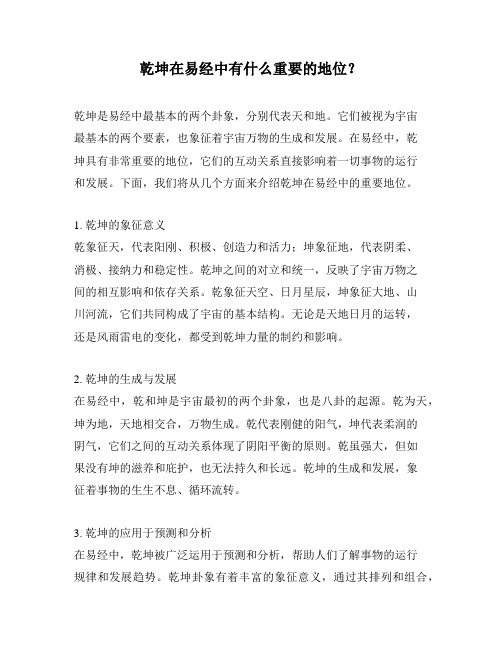 乾坤在易经中有什么重要的地位？

乾坤是易经中最基本的两个卦象，分别代表天和地。它们被视为宇宙最基本的两个要素，也象征着宇宙万物的生成和发展。在易经中，乾坤具有非常重要的地位，它们的互动关系直接影响着一切事物的运行和发展。下面，我们将从几个方面来介绍乾坤在易经中的重要地位。

1. 乾坤的象征意义
乾象征天，代表阳刚、积极、创造力和活力；坤象征地，代表阴柔、消极、接纳力和稳定性。乾坤之间的对立和统一，反映了宇宙万物之间的相互影响和依存关系。乾象征天空、日月星辰，坤象征大地、山川河流，它们共同构成了宇宙的基本结构。无论是天地日月的运转，还是风雨雷电的变化，都受到乾坤力量的制约和影响。

2. 乾坤的生成与发展
在易经中，乾和坤是宇宙最初的两个卦象，也是八卦的起源。乾为天，坤为地，天地相交合，万物生成。乾代表刚健的阳气，坤代表柔润的阴气，它们之间的互动关系体现了阴阳平衡的原则。乾虽强大，但如果没有坤的滋养和庇护，也无法持久和长远。乾坤的生成和发展，象征着事物的生生不息、循环流转。

3. 乾坤的应用于预测和分析
在易经中，乾坤被广泛运用于预测和分析，帮助人们了解事物的运行规律和发展趋势。乾坤卦象有着丰富的象征意义，通过其排列和组合，